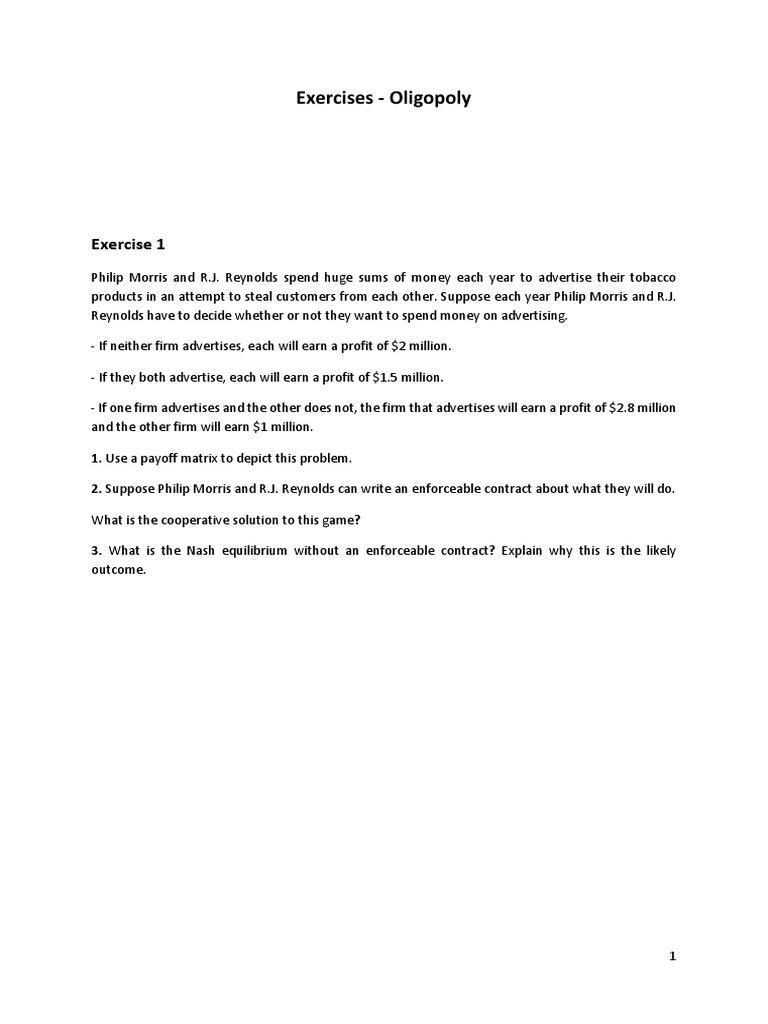 Exercises - Oligopoly

Exercise 1

Philip Morris and R.J. Reynolds spend huge sums of money each year to advertise their tobacco products in an attempt to steal customers from each other. Suppose each year Philip Morris and R.J. Reynolds have to decide whether or not they want to spend money on advertising.

- If neither firm advertises, each will earn a profit of \$2 million.

- If they both advertise, each will earn a profit of \$1.5 million.

- If one firm advertises and the other does not, the firm that advertises will earn a profit of \$2.8 million and the other firm will earn \$1 million.

1. Use a payoff matrix to depict this problem.

2. Suppose Philip Morris and R.J. Reynolds can write an enforceable contract about what they will do.

What is the cooperative solution to this game?

3. What is the Nash equilibrium without an enforceable contract? Explain why this is the likely outcome.

1